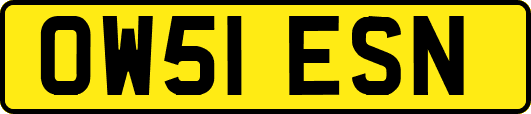 OW51 ESN